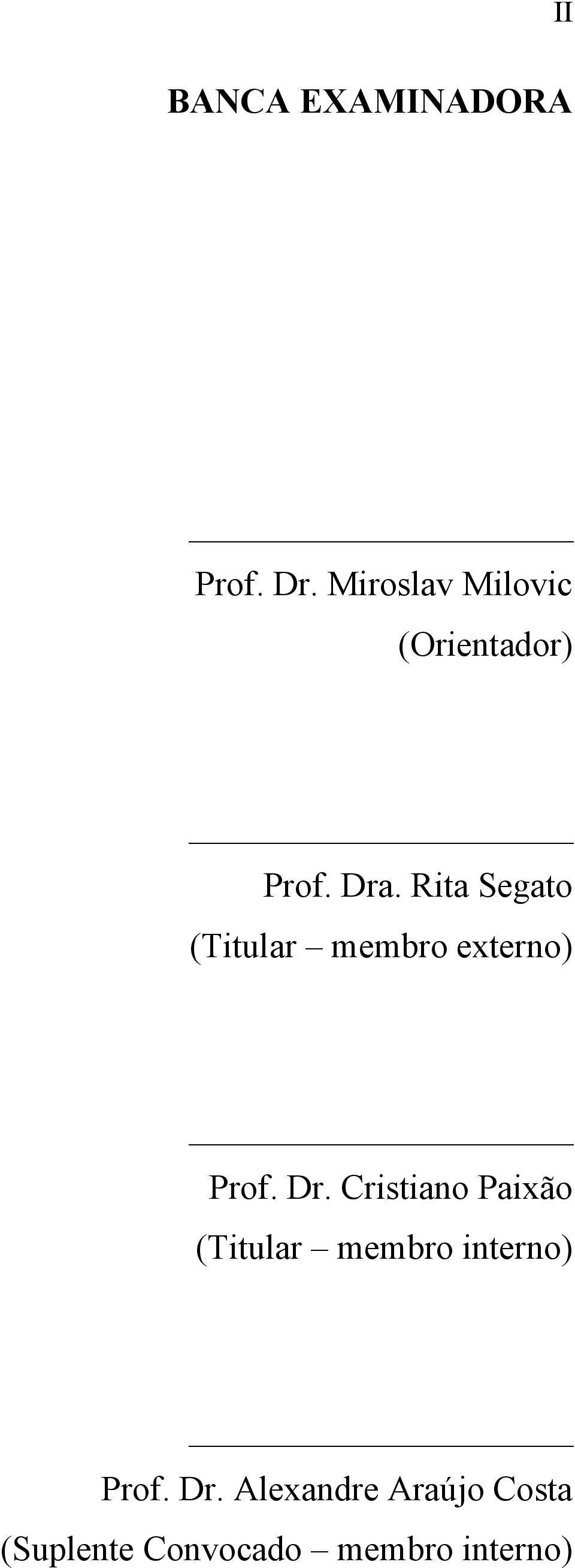 II

BANCA EXAMINADORA

Prof. Dr. Miroslav Milovic
(Orientador)

Prof. Dra. Rita Segato
(Titular – membro externo)

Prof. Dr. Cristiano Paixão
(Titular – membro interno)

Prof. Dr. Alexandre Araújo Costa
(Suplente Convocado – membro interno)